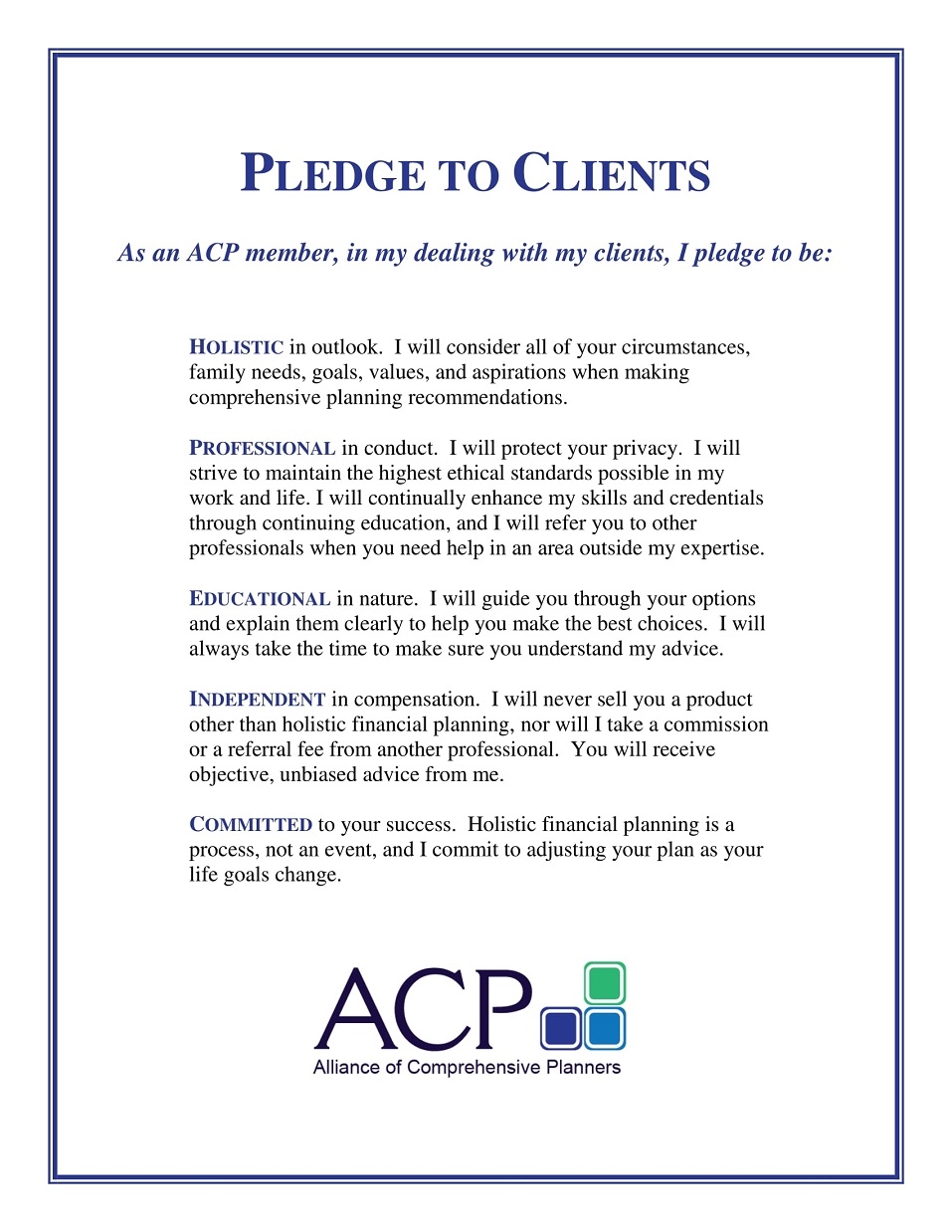 PLEDGE TO CLIENTS

As an ACP member, in my dealing with my clients, I pledge to be:

HOLISTIC in outlook. I will consider all of your circumstances, family needs, goals, values, and aspirations when making comprehensive planning recommendations.

PROFESSIONAL in conduct. I will protect your privacy. I will strive to maintain the highest ethical standards possible in my work and life. I will continually enhance my skills and credentials through continuing education, and I will refer you to other professionals when you need help in an area outside my expertise.

EDUCATIONAL in nature. I will guide you through your options and explain them clearly to help you make the best choices. I will always take the time to make sure you understand my advice.

INDEPENDENT in compensation. I will never sell you a product other than holistic financial planning, nor will I take a commission or a referral fee from another professional. You will receive objective, unbiased advice from me.

COMMITTED to your success. Holistic financial planning is a process, not an event, and I commit to adjusting your plan as your life goals change.

ACP
Alliance of Comprehensive Planners